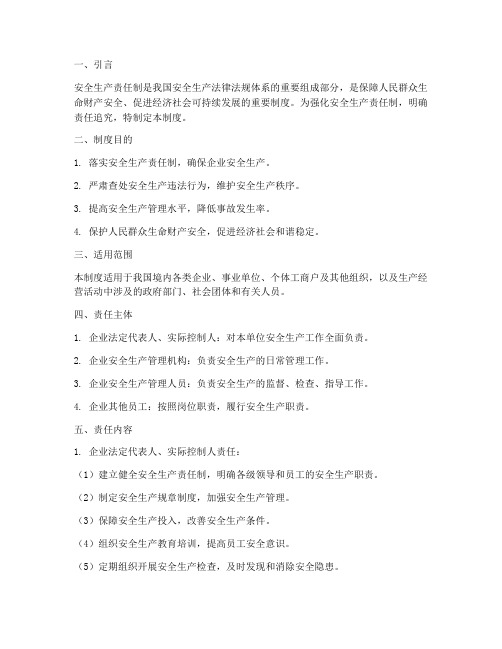 一、引言

安全生产责任制是我国安全生产法律法规体系的重要组成部分，是保障人民群众生命财产安全、促进经济社会可持续发展的重要制度。为强化安全生产责任制，明确责任追究，特制定本制度。

二、制度目的

1. 落实安全生产责任制，确保企业安全生产。

2. 严肃查处安全生产违法行为，维护安全生产秩序。

3. 提高安全生产管理水平，降低事故发生率。

4. 保护人民群众生命财产安全，促进经济社会和谐稳定。

三、适用范围

本制度适用于我国境内各类企业、事业单位、个体工商户及其他组织，以及生产经营活动中涉及的政府部门、社会团体和有关人员。

四、责任主体

1. 企业法定代表人、实际控制人：对本单位安全生产工作全面负责。

2. 企业安全生产管理机构：负责安全生产的日常管理工作。

3. 企业安全生产管理人员：负责安全生产的监督、检查、指导工作。

4. 企业其他员工：按照岗位职责，履行安全生产职责。

五、责任内容

1. 企业法定代表人、实际控制人责任：

（1）建立健全安全生产责任制，明确各级领导和员工的安全生产职责。

（2）制定安全生产规章制度，加强安全生产管理。

（3）保障安全生产投入，改善安全生产条件。

（4）组织安全生产教育培训，提高员工安全意识。

（5）定期组织开展安全生产检查，及时发现和消除安全隐患。